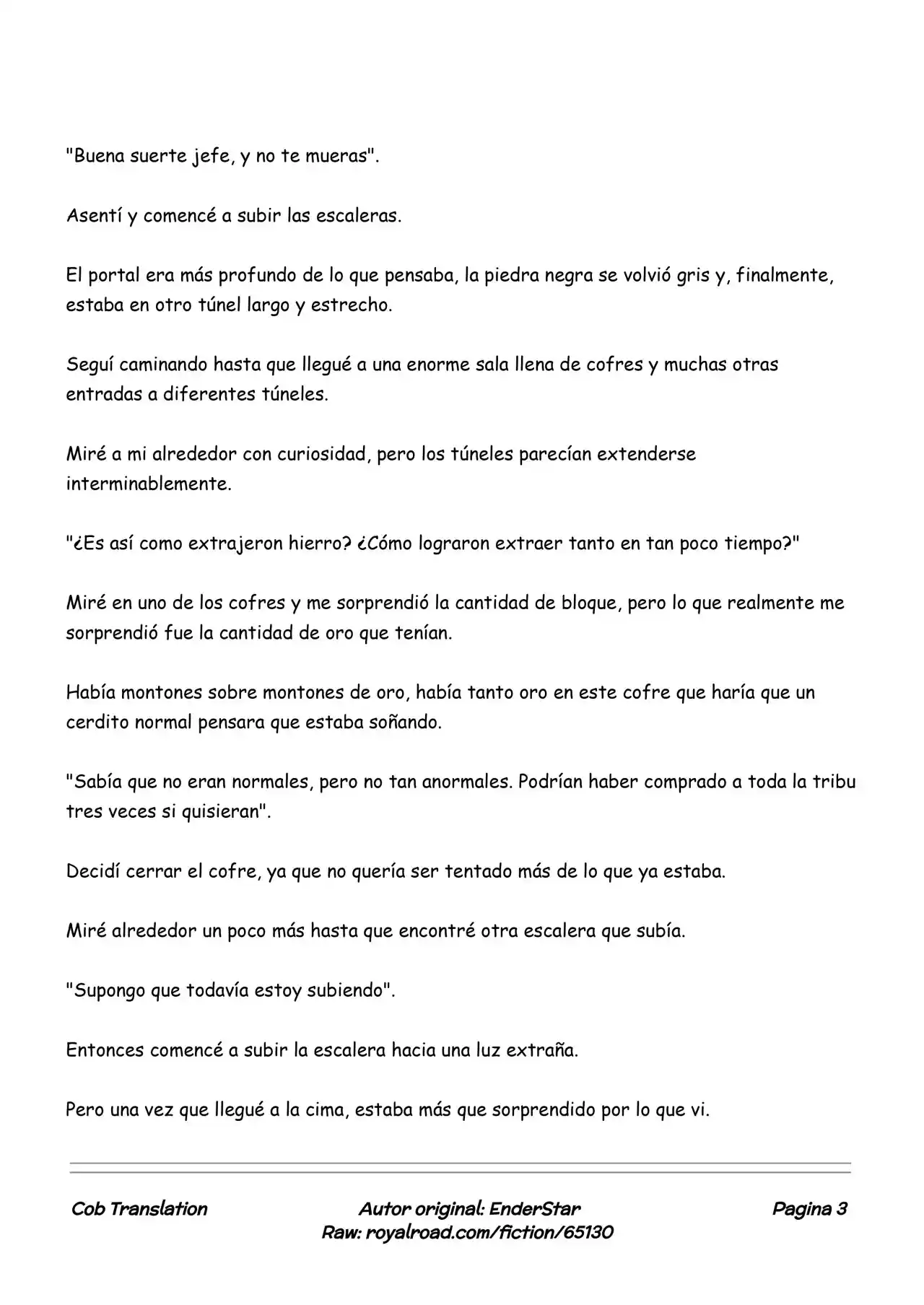 "Buena suerte jefe, y no te mueras".

Asentí y comencé a subir las escaleras.

El portal era más profundo de lo que pensaba, la piedra negra se volvió gris y, finalmente, estaba en otro túnel largo y estrecho.

Seguí caminando hasta que llegué a una enorme sala llena de cofres y muchas otras entradas a diferentes túneles.

Miré a mi alrededor con curiosidad, pero los túneles parecían extenderse interminablemente.

"¿Es así como extrajeron hierro? ¿Cómo lograron extraer tanto en tan poco tiempo?"

Miré en uno de los cofres y me sorprendió la cantidad de bloque, pero lo que realmente me sorprendió fue la cantidad de oro que tenían.

Había montones sobre montones de oro, había tanto oro en este cofre que haría que un cerdito normal pensara que estaba soñando.

"Sabía que no eran normales, pero no tan anormales. Podrían haber comprado a toda la tribu tres veces si quisieran".

Decidí cerrar el cofre, ya que no quería ser tentado más de lo que ya estaba.

Miré alrededor un poco más hasta que encontré otra escalera que subía.

"Supongo que todavía estoy subiendo".

Entonces comencé a subir la escalera hacia una luz extraña.

Pero una vez que llegué a la cima, estaba más que sorprendido por lo que vi.

Cob Translation

Autor original: EnderStar
Raw: royalroad.com/fiction/65130

Pagina 3